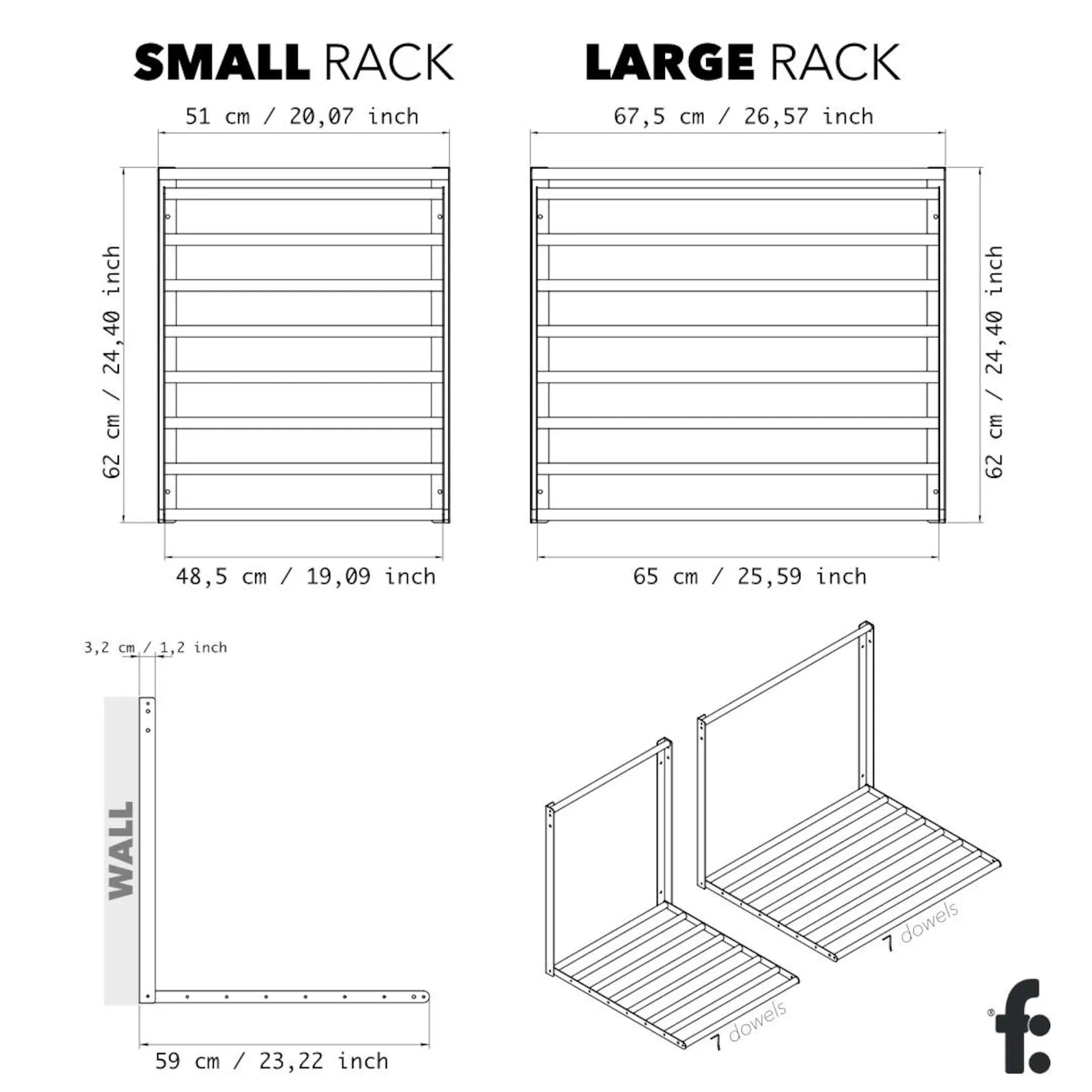 SMALL RACK

51 cm / 20,07 inch

62 cm / 24,40 inch

48,5 cm / 19,09 inch

LARGE RACK

67,5 cm / 26,57 inch

62 cm / 24,40 inch

65 cm / 25,59 inch

3,2 cm / 1,2 inch

WALL

59 cm / 23,22 inch

7 dowels

7 dowels

f: